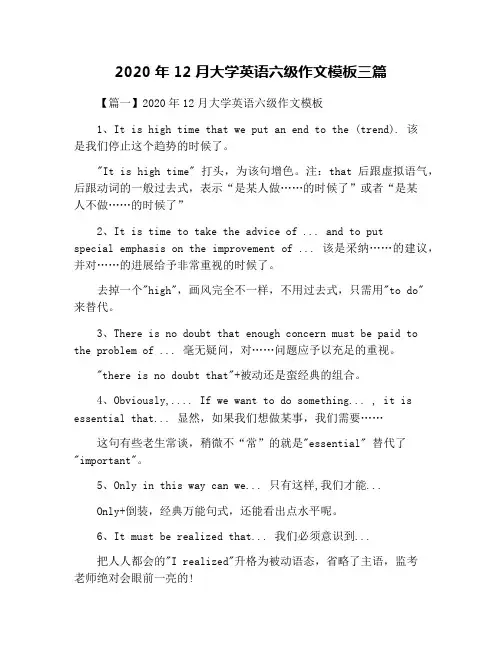 2020 年 12 月大学英语六级作文模板三篇

【篇一】2020 年 12 月大学英语六级作文模板

1、It is high time that we put an end to the (trend). 该是我们停止这个趋势的时候了。

"It is high time" 打头，为该句增色。注：that 后跟虚拟语气，后跟动词的一般过去式，表示“是某人做……的时候了”或者“是某人不做……的时候了”

2、It is time to take the advice of ... and to put special emphasis on the improvement of ... 该是采纳……的建议，并对……的进展给予非常重视的时候了。

去掉一个"high"，画风完全不一样，不用过去式，只需用"to do"来替代。

3、There is no doubt that enough concern must be paid to the problem of ... 毫无疑问，对……问题应予以充足的重视。

"there is no doubt that"+被动还是蛮经典的组合。

4、Obviously,.... If we want to do something... , it is essential that... 显然，如果我们想做某事，我们需要……

这句有些老生常谈，稍微不“常”的就是"essential" 替代了"important"。

5、Only in this way can we... 只有这样,我们才能...

Only+倒装，经典万能句式，还能看出点水平呢。

6、It must be realized that... 我们必须意识到...

把人人都会的"I realized"升格为被动语态，省略了主语，监考老师绝对会眼前一亮的!